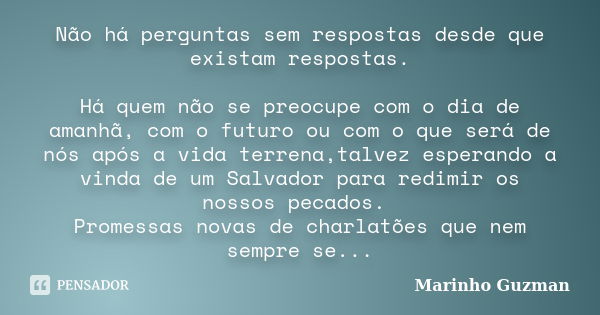 Não há perguntas sem respostas desde que existam respostas.

Há quem não se preocupe com o dia de amanhã, com o futuro ou com o que será de nós após a vida terrena,talvez esperando a vinda de um Salvador para redimir os nossos pecados.
Promessas novas de charlatões que nem sempre se...

PENSADOR

Marinho Guzman